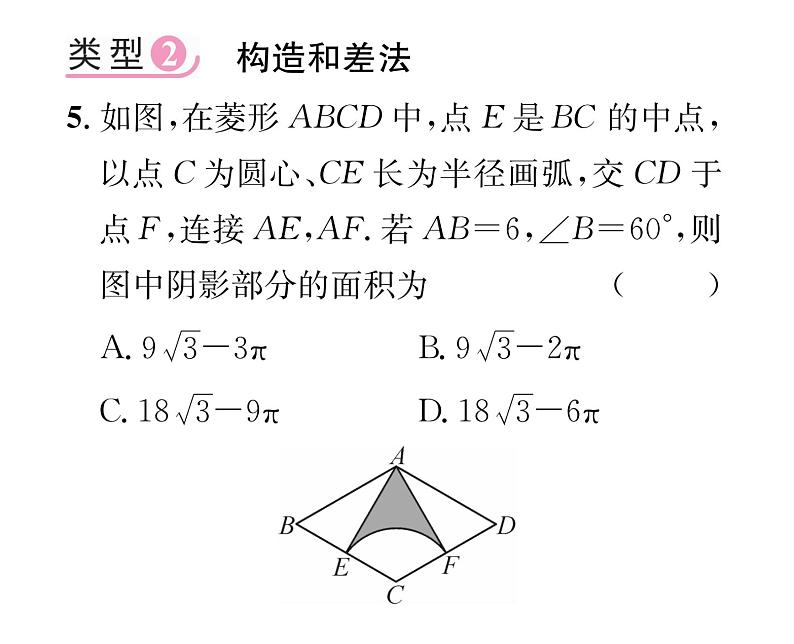 类型2 构造和差法

5.如图,在菱形$ABCD$中,点$E$是$BC$的中点,以点$C$为圆心、$CE$长为半径画弧,交$CD$于点$F$,连接$AE$,$AF$.若$AB=6$,$\angle B=60°$,则图中阴影部分的面积为 ( )

A.$9\sqrt{3}-3\pi$ B.$9\sqrt{3}-2\pi$

C.$18\sqrt{3}-9\pi$ D.$18\sqrt{3}-6\pi$

A
B
D
E
F
C